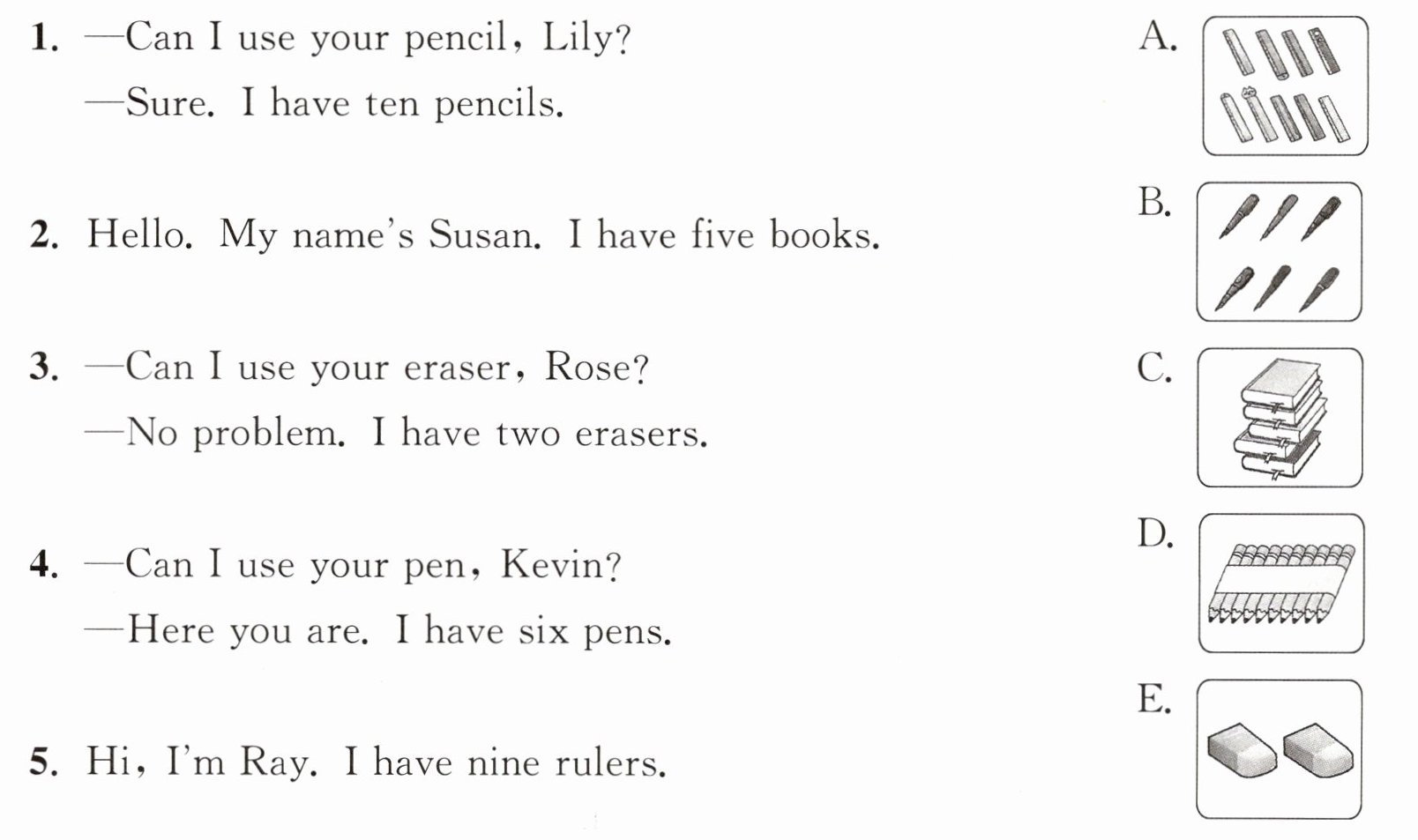 1. —Can I use your pencil, Lily?

—Sure. I have ten pencils.

2. Hello. My name's Susan. I have five books.

3. —Can I use your eraser, Rose?

—No problem. I have two erasers.

4. —Can I use your pen, Kevin?

—Here you are. I have six pens.

5. Hi, I'm Ray. I have nine rulers.

A.

B.

C.

D.

E.